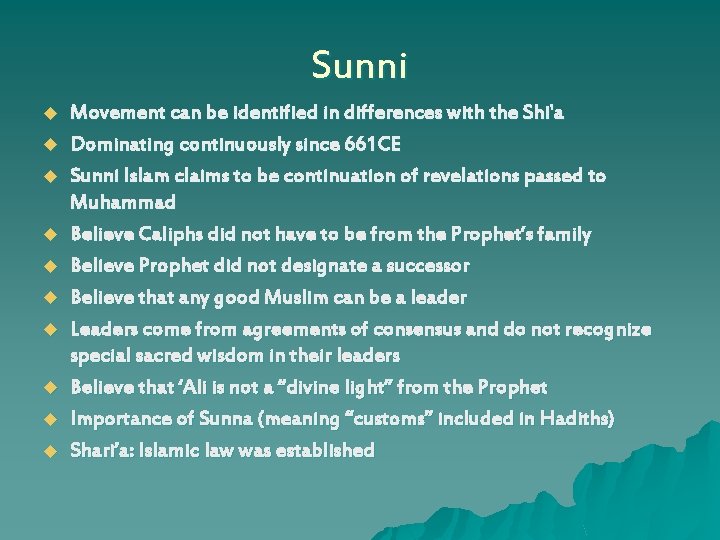 Sunni

• Movement can be identified in differences with the Shi'a
• Dominating continuously since 661CE
• Sunni Islam claims to be continuation of revelations passed to Muhammad
• Believe Caliphs did not have to be from the Prophet's family
• Believe Prophet did not designate a successor
• Believe that any good Muslim can be a leader
• Leaders come from agreements of consensus and do not recognize special sacred wisdom in their leaders
• Believe that 'Ali is not a "divine light" from the Prophet
• Importance of Sunna (meaning "customs" included in Hadiths)
• Shari'a: Islamic law was established